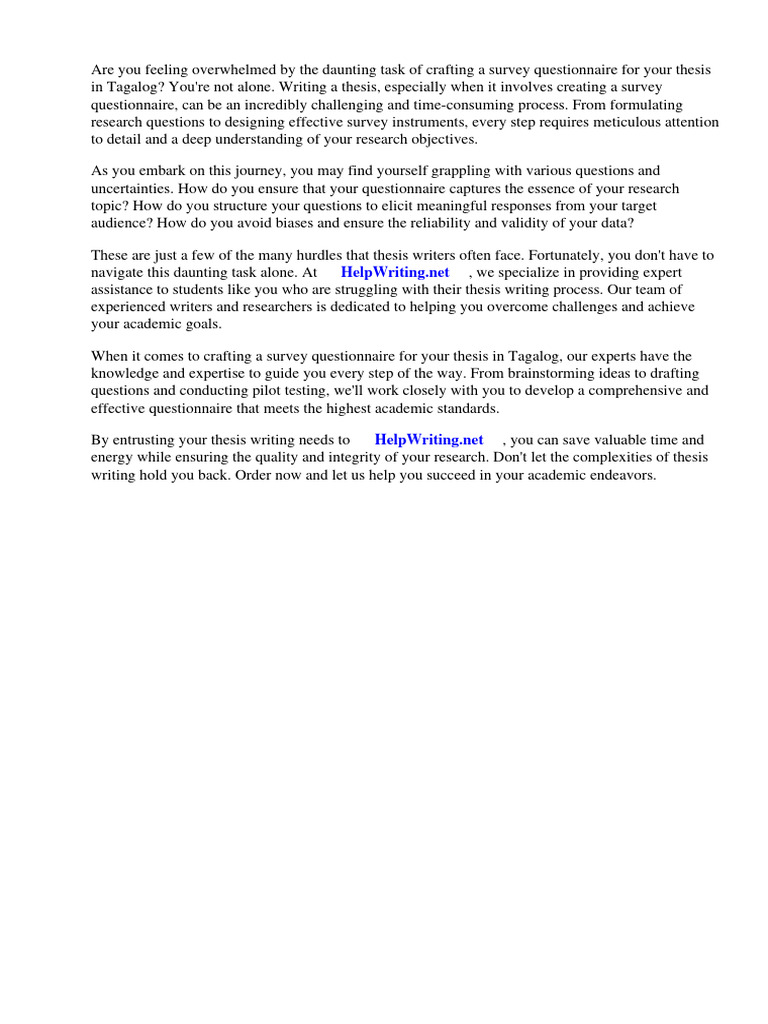 Are you feeling overwhelmed by the daunting task of crafting a survey questionnaire for your thesis in Tagalog? You're not alone. Writing a thesis, especially when it involves creating a survey questionnaire, can be an incredibly challenging and time-consuming process. From formulating research questions to designing effective survey instruments, every step requires meticulous attention to detail and a deep understanding of your research objectives.

As you embark on this journey, you may find yourself grappling with various questions and uncertainties. How do you ensure that your questionnaire captures the essence of your research topic? How do you structure your questions to elicit meaningful responses from your target audience? How do you avoid biases and ensure the reliability and validity of your data?

These are just a few of the many hurdles that thesis writers often face. Fortunately, you don't have to navigate this daunting task alone. At HelpWriting.net , we specialize in providing expert assistance to students like you who are struggling with their thesis writing process. Our team of experienced writers and researchers is dedicated to helping you overcome challenges and achieve your academic goals.

When it comes to crafting a survey questionnaire for your thesis in Tagalog, our experts have the knowledge and expertise to guide you every step of the way. From brainstorming ideas to drafting questions and conducting pilot testing, we'll work closely with you to develop a comprehensive and effective questionnaire that meets the highest academic standards.

By entrusting your thesis writing needs to HelpWriting.net , you can save valuable time and energy while ensuring the quality and integrity of your research. Don't let the complexities of thesis writing hold you back. Order now and let us help you succeed in your academic endeavors.